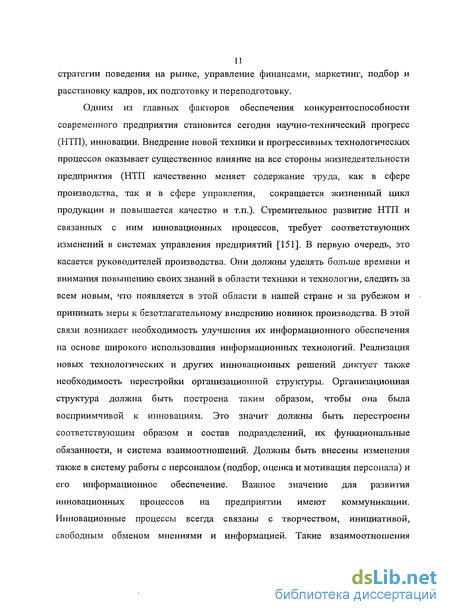 11

стратегии поведения на рынке, управление финансами, маркетинг, подбор и расстановку кадров, их подготовку и переподготовку.

Одним из главных факторов обеспечения конкурентоспособности современного предприятия становится сегодня научно-технический прогресс (НТП), инновации. Внедрение новой техники и прогрессивных технологических процессов оказывает существенное влияние на все стороны жизнедеятельности предприятия (НТП качественно меняет содержание труда, как в сфере производства, так и в сфере управления, сокращается жизненный цикл продукции и повышается качество и т.п.). Стремительное развитие НТП и связанных с ним инновационных процессов, требует соответствующих изменений в системах управления предприятий [151]. В первую очередь, это касается руководителей производства. Они должны уделять больше времени и внимания повышению своих знаний в области техники и технологии, следить за всем новым, что появляется в этой области в нашей стране и за рубежом и принимать меры к безотлагательному внедрению новинок производства. В этой связи возникает необходимость улучшения их информационного обеспечения на основе широкого использования информационных технологий. Реализация новых технологических и других инновационных решений диктует также необходимость перестройки организационной структуры. Организационная структура должна быть построена таким образом, чтобы она была восприимчивой к инновациям. Это значит должны быть перестроены соответствующим образом и состав подразделений, их функциональные обязанности, и система взаимоотношений. Должны быть внесены изменения также в систему работы с персоналом (подбор, оценка и мотивация персонала) и его информационное обеспечение. Важное значение для развития инновационных процессов на предприятии имеют коммуникации. Инновационные процессы всегда связаны с творчеством, инициативой, свободным обменом мнениями и информацией. Такие взаимоотношения

dsLib.net
библиотека диссертаций